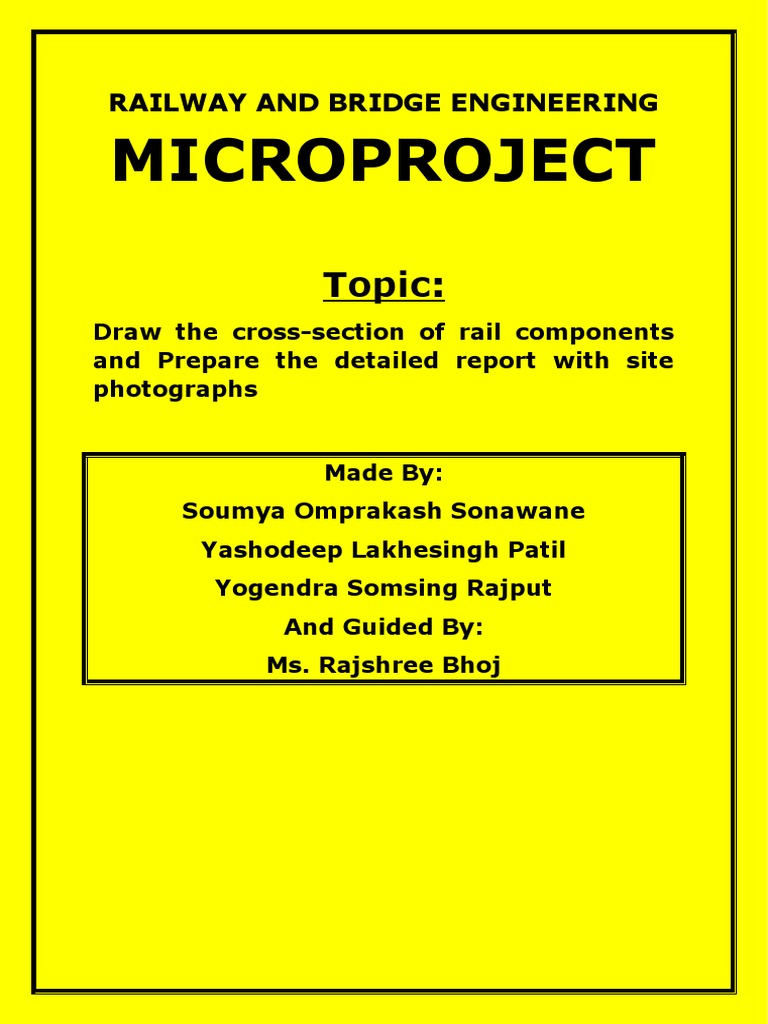 RAILWAY AND BRIDGE ENGINEERING

MICROPROJECT

Topic:

Draw the cross-section of rail components and Prepare the detailed report with site photographs

Made By:
Soumya Omprakash Sonawane
Yashodeep Lakhesingh Patil
Yogendra Somsing Rajput
And Guided By:
Ms. Rajshree Bhoj